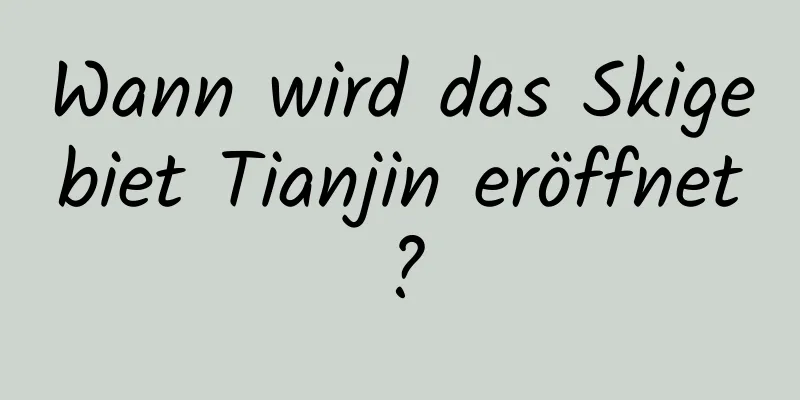 Wann wird das Skigebiet Tianjin eröffnet?